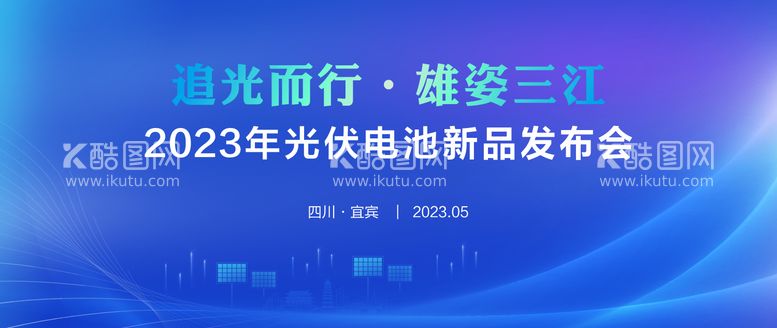 追光而行 · 雄姿三江
2023年光伏电池新品发布会

酷图网
www.ikutu.com

酷图网
www.ikutu.com

酷图网
www.ikutu.com

四川 · 宜宾 | 2023.05